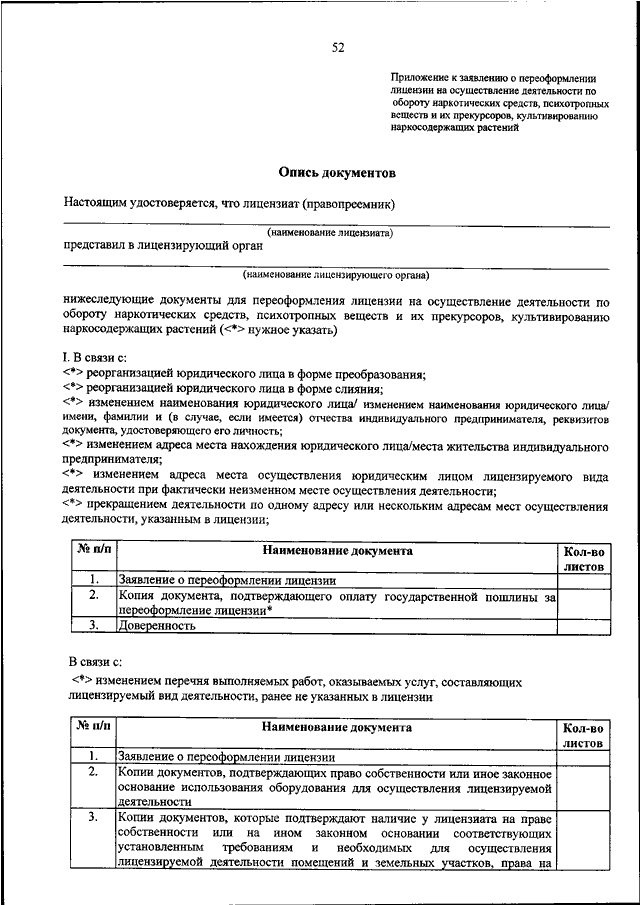 52

Приложение к заявлению о переоформлении лицензии на осуществление деятельности по обороту наркотических средств, психотропных веществ и их прекурсоров, культивированию наркосодержащих растений

Опись документов

Настоящим удостоверяется, что лицензиат (правопреемник)

(наименование лицензиата)

представил в лицензирующий орган

(наименование лицензирующего органа)

нижеследующие документы для переоформления лицензии на осуществление деятельности по обороту наркотических средств, психотропных веществ и их прекурсоров, культивированию наркосодержащих растений (<*> нужное указать)

I. В связи с:
<*> реорганизацией юридического лица в форме преобразования;
<*> реорганизацией юридического лица в форме слияния;
<*> изменением наименования юридического лица/ изменением наименования юридического лица/ имени, фамилии и (в случае, если имеется) отчества индивидуального предпринимателя, реквизитов документа, удостоверяющего его личность;
<*> изменением адреса места нахождения юридического лица/места жительства индивидуального предпринимателя;
<*> изменением адреса места осуществления юридическим лицом лицензируемого вида деятельности при фактически неизменном месте осуществления деятельности;
<*> прекращением деятельности по одному адресу или нескольким адресам мест осуществления деятельности, указанным в лицензии;

| № п/п | Наименование документа | Кол-во листов |
|---|---|---|
| 1. | Заявление о переоформлении лицензии | |
| 2. | Копия документа, подтверждающего оплату государственной пошлины за переоформление лицензии* | |
| 3. | Доверенность | |

В связи с:
<*> изменением перечня выполняемых работ, оказываемых услуг, составляющих лицензируемый вид деятельности, ранее не указанных в лицензии

| № п/п | Наименование документа | Кол-во листов |
|---|---|---|
| 1. | Заявление о переоформлении лицензии | |
| 2. | Копии документов, подтверждающих право собственности или иное законное основание использования оборудования для осуществления лицензируемой деятельности | |
| 3. | Копии документов, которые подтверждают наличие у лицензиата на праве собственности или на ином законном основании соответствующих установленным требованиям и необходимых для осуществления лицензируемой деятельности помещений и земельных участков, права на | |